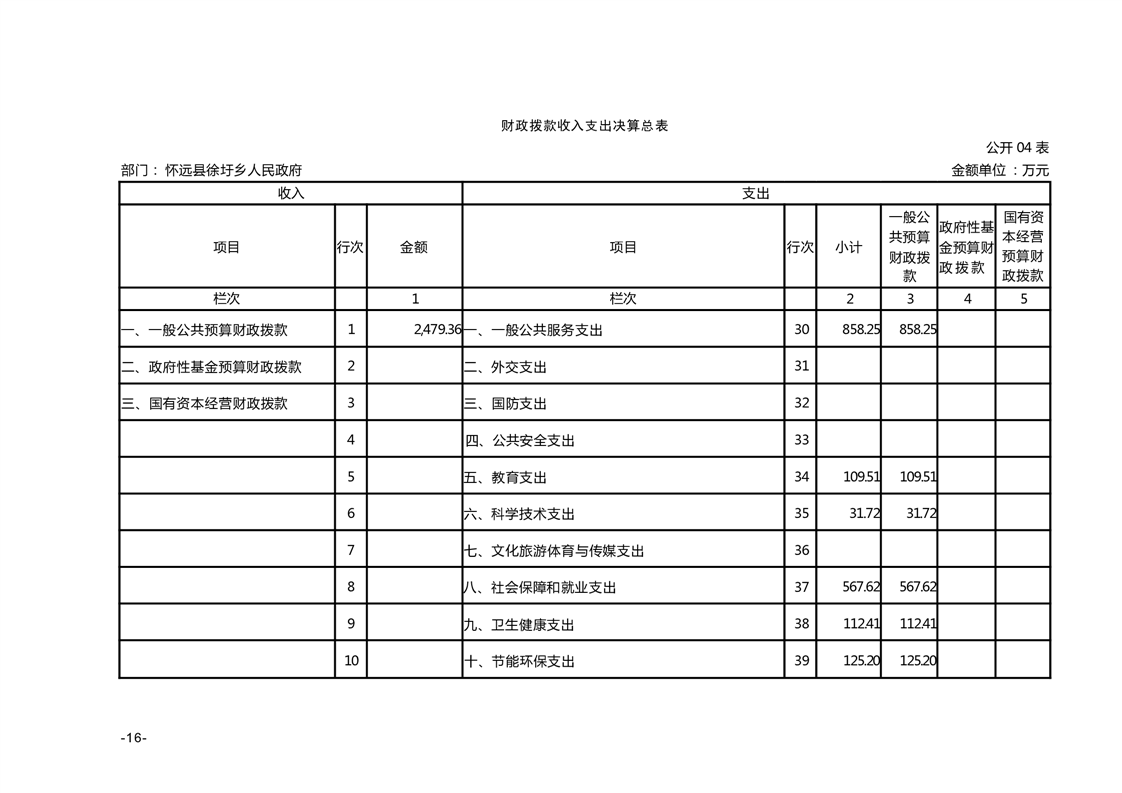 财政拨款收入支出决算总表

公开 04 表

部门：怀远县徐圩乡人民政府

金额单位：万元

| 收入 | | | 支出 | | | | | |
|---|---|---|---|---|---|---|---|---|
| 项目 | 行次 | 金额 | 项目 | 行次 | 小计 | 一般公共预算财政拨款 | 政府性基金预算财政拨款 | 国有资本经营预算财政拨款 |
| 栏次 | | 1 | 栏次 | | 2 | 3 | 4 | 5 |
| 一、一般公共预算财政拨款 | 1 | 2,479.36 | 一、一般公共服务支出 | 30 | 858.25 | 858.25 | | |
| 二、政府性基金预算财政拨款 | 2 | | 二、外交支出 | 31 | | | | |
| 三、国有资本经营财政拨款 | 3 | | 三、国防支出 | 32 | | | | |
| | 4 | | 四、公共安全支出 | 33 | | | | |
| | 5 | | 五、教育支出 | 34 | 109.51 | 109.51 | | |
| | 6 | | 六、科学技术支出 | 35 | 31.72 | 31.72 | | |
| | 7 | | 七、文化旅游体育与传媒支出 | 36 | | | | |
| | 8 | | 八、社会保障和就业支出 | 37 | 567.62 | 567.62 | | |
| | 9 | | 九、卫生健康支出 | 38 | 112.41 | 112.41 | | |
| | 10 | | 十、节能环保支出 | 39 | 125.20 | 125.20 | | |

-16-